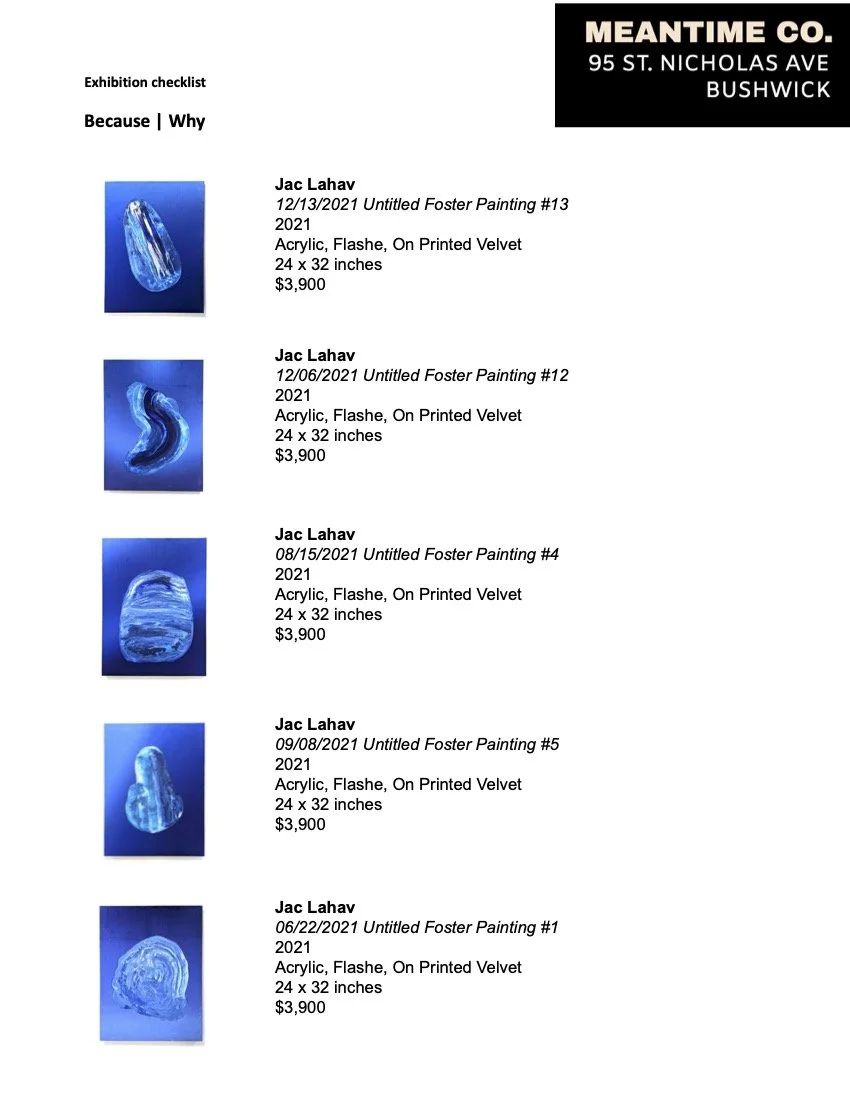 MEANTIME CO.
95 ST. NICHOLAS AVE
BUSHWICK

Exhibition checklist

Because | Why

Jac Lahav
12/13/2021 Untitled Foster Painting #13
2021
Acrylic, Flashe, On Printed Velvet
24 x 32 inches
$3,900

Jac Lahav
12/06/2021 Untitled Foster Painting #12
2021
Acrylic, Flashe, On Printed Velvet
24 x 32 inches
$3,900

Jac Lahav
08/15/2021 Untitled Foster Painting #4
2021
Acrylic, Flashe, On Printed Velvet
24 x 32 inches
$3,900

Jac Lahav
09/08/2021 Untitled Foster Painting #5
2021
Acrylic, Flashe, On Printed Velvet
24 x 32 inches
$3,900

Jac Lahav
06/22/2021 Untitled Foster Painting #1
2021
Acrylic, Flashe, On Printed Velvet
24 x 32 inches
$3,900